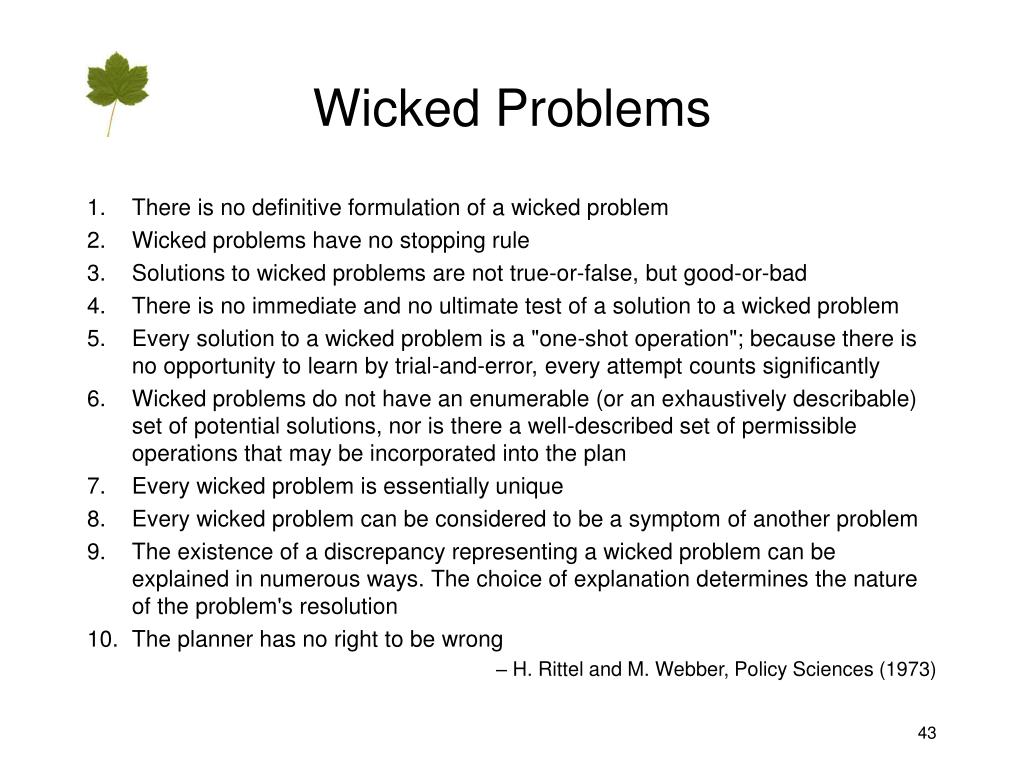 Wicked Problems

1. There is no definitive formulation of a wicked problem
2. Wicked problems have no stopping rule
3. Solutions to wicked problems are not true-or-false, but good-or-bad
4. There is no immediate and no ultimate test of a solution to a wicked problem
5. Every solution to a wicked problem is a "one-shot operation"; because there is no opportunity to learn by trial-and-error, every attempt counts significantly
6. Wicked problems do not have an enumerable (or an exhaustively describable) set of potential solutions, nor is there a well-described set of permissible operations that may be incorporated into the plan
7. Every wicked problem is essentially unique
8. Every wicked problem can be considered to be a symptom of another problem
9. The existence of a discrepancy representing a wicked problem can be explained in numerous ways. The choice of explanation determines the nature of the problem's resolution
10. The planner has no right to be wrong

– H. Rittel and M. Webber, Policy Sciences (1973)

43